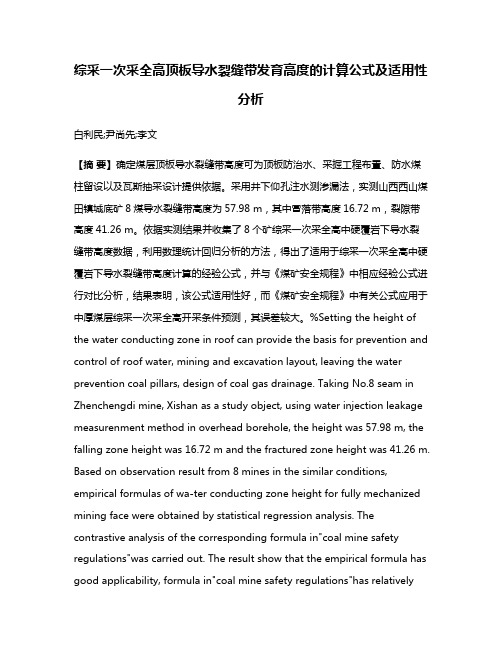 综采一次采全高顶板导水裂缝带发育高度的计算公式及适用性分析

白利民;尹尚先;李文

【摘 要】确定煤层顶板导水裂缝带高度可为顶板防治水、采掘工程布置、防水煤柱留设以及瓦斯抽采设计提供依据。采用井下仰孔注水测渗漏法，实测山西西山煤田镇城底矿 8 煤导水裂缝带高度为 57.98 m，其中冒落带高度 16.72 m，裂隙带高度 41.26 m。依据实测结果并收集了 8 个矿综采一次采全高中硬覆岩下导水裂缝带高度数据，利用数理统计回归分析的方法，得出了适用于综采一次采全高中硬覆岩下导水裂缝带高度计算的经验公式，并与《煤矿安全规程》中相应经验公式进行对比分析，结果表明，该公式适用性好，而《煤矿安全规程》中有关公式应用于中厚煤层综采一次采全高开采条件预测，其误差较大。%Setting the height of the water conducting zone in roof can provide the basis for prevention and control of roof water, mining and excavation layout, leaving the water prevention coal pillars, design of coal gas drainage. Taking No.8 seam in Zhenchengdi mine, Xishan as a study object, using water injection leakage measurenment method in overhead borehole, the height was 57.98 m, the falling zone height was 16.72 m and the fractured zone height was 41.26 m. Based on observation result from 8 mines in the similar conditions, empirical formulas of wa-ter conducting zone height for fully mechanized mining face were obtained by statistical regression analysis. The contrastive analysis of the corresponding formula in"coal mine safety regulations"was carried out. The result show that the empirical formula has good applicability, formula in"coal mine safety regulations"has relatively